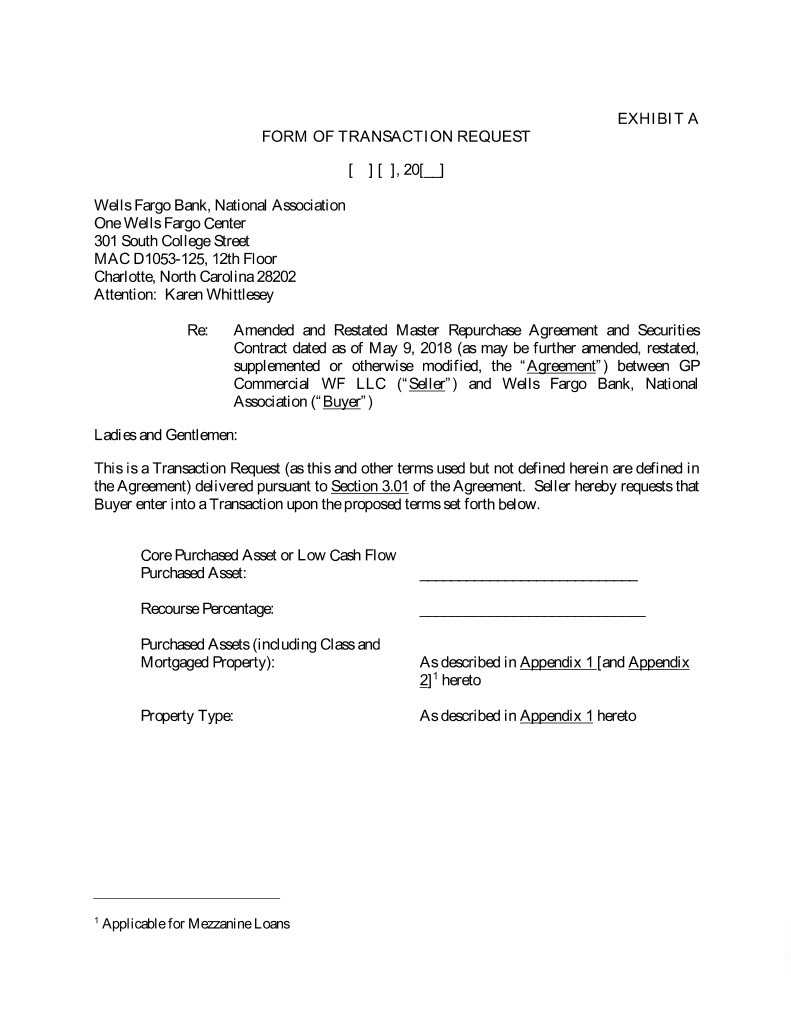 EXHIBIT A

FORM OF TRANSACTION REQUEST

[ ] [ ], 20[__]

Wells Fargo Bank, National Association
One Wells Fargo Center
301 South College Street
MAC D1053-125, 12th Floor
Charlotte, North Carolina 28202
Attention: Karen Whittlesey

Re: Amended and Restated Master Repurchase Agreement and Securities Contract dated as of May 9, 2018 (as may be further amended, restated, supplemented or otherwise modified, the "Agreement") between GP Commercial WF LLC ("Seller") and Wells Fargo Bank, National Association ("Buyer")

Ladies and Gentlemen:

This is a Transaction Request (as this and other terms used but not defined herein are defined in the Agreement) delivered pursuant to Section 3.01 of the Agreement. Seller hereby requests that Buyer enter into a Transaction upon the proposed terms set forth below.

Core Purchased Asset or Low Cash Flow Purchased Asset: ____________________________

Recourse Percentage: ____________________________

Purchased Assets (including Class and Mortgaged Property): As described in Appendix 1 [and Appendix 2]$^1$ hereto

Property Type: As described in Appendix 1 hereto

$^1$ Applicable for Mezzanine Loans